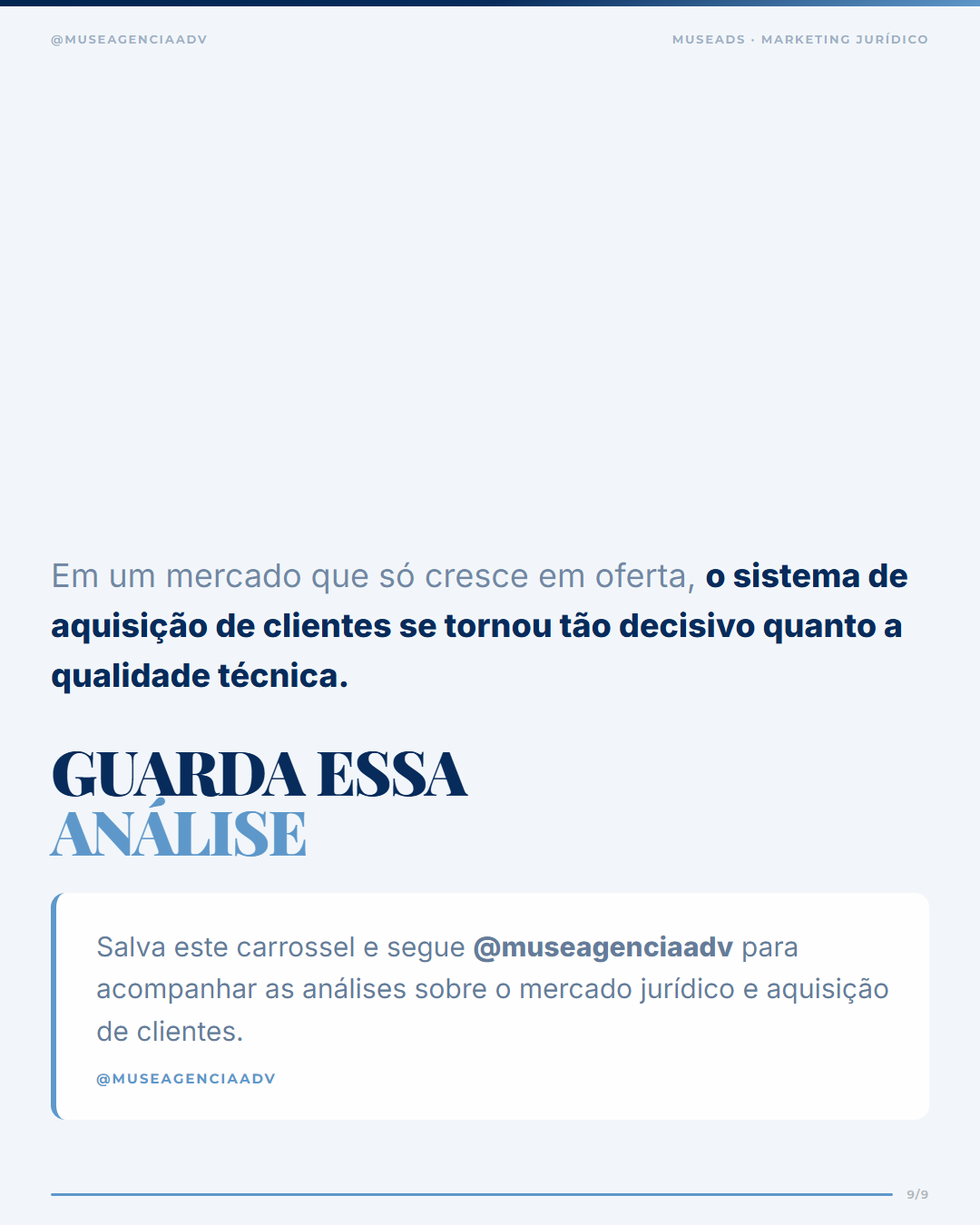 @MUSEAGENCIAADV

MUSEADS · MARKETING JURÍDICO

Em um mercado que só cresce em oferta, o sistema de aquisição de clientes se tornou tão decisivo quanto a qualidade técnica.

GUARDA ESSA
ANÁLISE

Salva este carrossel e segue @museagenciaadv para acompanhar as análises sobre o mercado jurídico e aquisição de clientes.

@MUSEAGENCIAADV

9/9